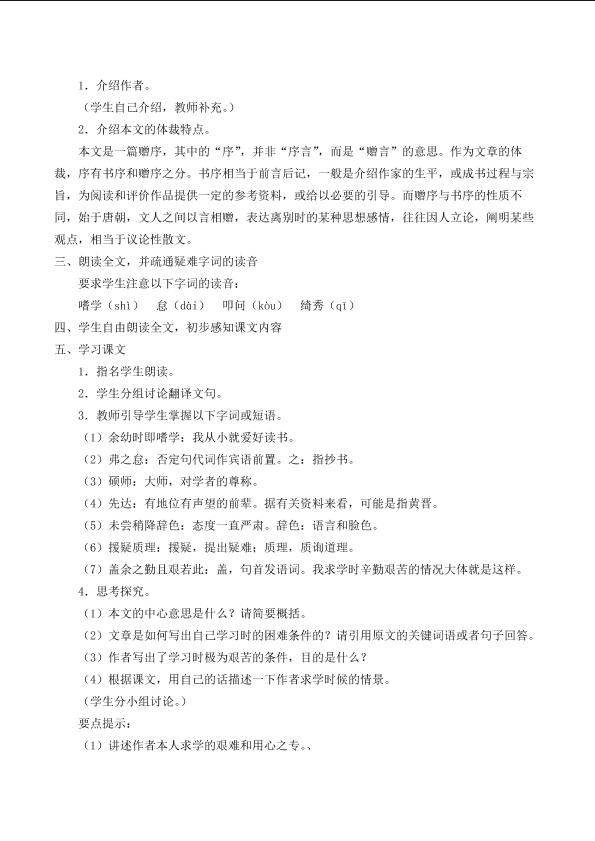 1．介绍作者。

（学生自己介绍，教师补充。）

2．介绍本文的体裁特点。

本文是一篇赠序，其中的“序”，并非“序言”，而是“赠言”的意思。作为文章的体裁，序有书序和赠序之分。书序相当于前言后记，一般是介绍作家的生平，或成书过程与宗旨，为阅读和评价作品提供一定的参考资料，或给以必要的引导。而赠序与书序的性质不同，始于唐朝，文人之间以言相赠，表达离别时的某种思想感情，往往因人立论，阐明某些观点，相当于议论性散文。

三、朗读全文，并疏通疑难字词的读音

要求学生注意以下字词的读音：

嗜学（shì）　怠（dài）　叩问（kòu）　绮秀（qǐ）

四、学生自由朗读全文，初步感知课文内容

五、学习课文

1．指名学生朗读。

2．学生分组讨论翻译文句。

3．教师引导学生掌握以下字词或短语。

（1）余幼时即嗜学：我从小就爱好读书。

（2）弗之怠：否定句代词作宾语前置。之：指抄书。

（3）硕师：大师，对学者的尊称。

（4）先达：有地位有声望的前辈。据有关资料来看，可能是指黄晋。

（5）未尝稍降辞色：态度一直严肃。辞色：语言和脸色。

（6）援疑质理：援疑，提出疑难；质理，质询道理。

（7）盖余之勤且艰若此：盖，句首发语词。我求学时辛勤艰苦的情况大体就是这样。

4．思考探究。

（1）本文的中心意思是什么？请简要概括。

（2）文章是如何写出自己学习时的困难条件的？请引用原文的关键词语或者句子回答。

（3）作者写出了学习时极为艰苦的条件，目的是什么？

（4）根据课文，用自己的话描述一下作者求学时候的情景。

（学生分小组讨论。）

要点提示：

（1）讲述作者本人求学的艰难和用心之专。、